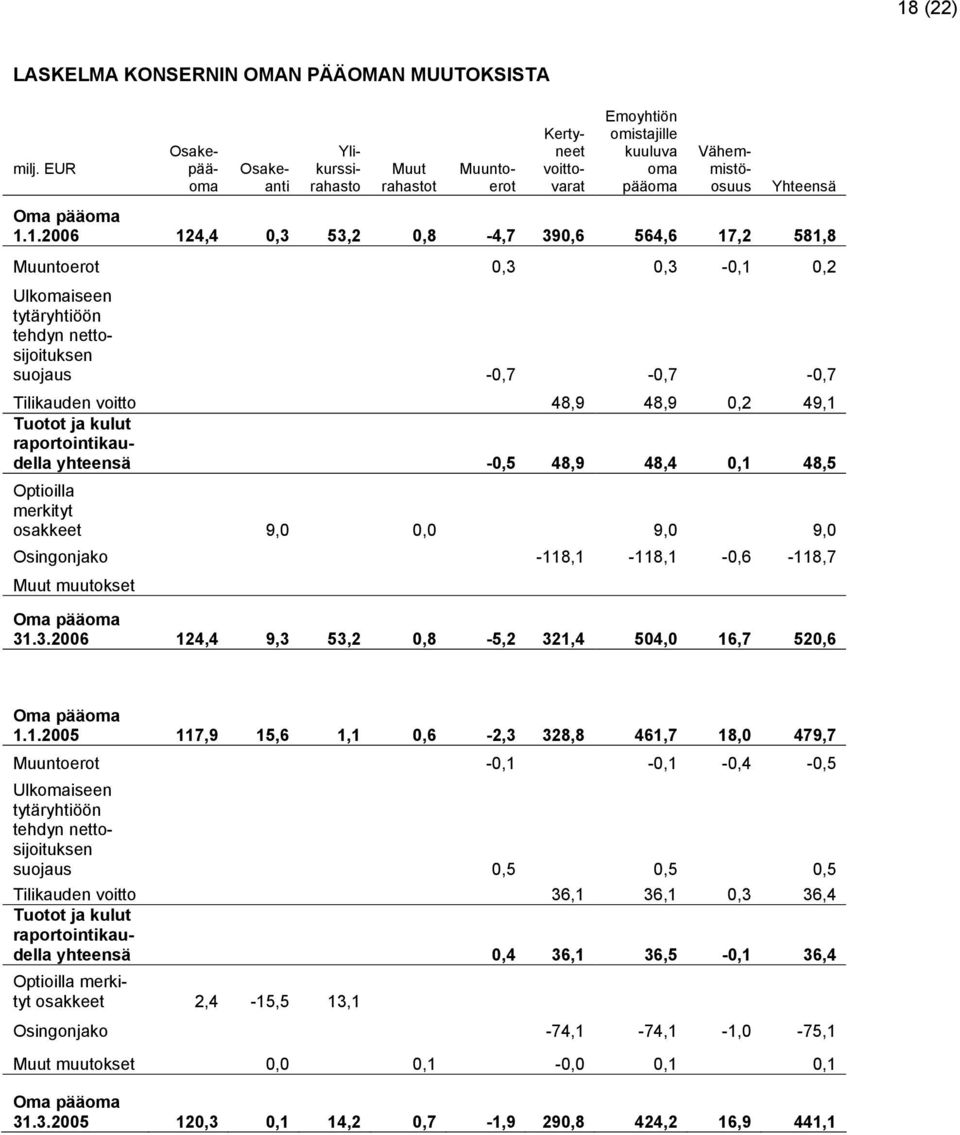 18 (22)

LASKELMA KONSERNIN OMAN PÄÄOMAN MUUTOKSISTA

| milj. EUR | Osakepääoma | Osakeanti | Ylikurssirahasto | Muut rahastot | Muuntoerot | Kertyneet voittovarat | Emoyhtiön omistajille kuuluva oma pääoma | Vähemmistöosuus | Yhteensä |
|---|---|---|---|---|---|---|---|---|---|
| Oma pääoma 1.1.2006 | 124,4 | 0,3 | 53,2 | 0,8 | -4,7 | 390,6 | 564,6 | 17,2 | 581,8 |
| Muuntoerot | | | | | 0,3 | | 0,3 | -0,1 | 0,2 |
| Ulkomaiseen tytäryhtiöön tehdyn nettosijoituksen suojaus | | | | | -0,7 | | -0,7 | | -0,7 |
| Tilikauden voitto | | | | | | 48,9 | 48,9 | 0,2 | 49,1 |
| Tuotot ja kulut raportointikaudella yhteensä | | | | | -0,5 | 48,9 | 48,4 | 0,1 | 48,5 |
| Optioilla merkityt osakkeet | | 9,0 | | 0,0 | | | 9,0 | | 9,0 |
| Osingonjako | | | | | | -118,1 | -118,1 | -0,6 | -118,7 |
| Muut muutokset | | | | | | | | | |
| Oma pääoma 31.3.2006 | 124,4 | 9,3 | 53,2 | 0,8 | -5,2 | 321,4 | 504,0 | 16,7 | 520,6 |

| | | | | | | | | | |
|---|---|---|---|---|---|---|---|---|---|
| Oma pääoma 1.1.2005 | 117,9 | 15,6 | 1,1 | 0,6 | -2,3 | 328,8 | 461,7 | 18,0 | 479,7 |
| Muuntoerot | | | | | -0,1 | | -0,1 | -0,4 | -0,5 |
| Ulkomaiseen tytäryhtiöön tehdyn nettosijoituksen suojaus | | | | | 0,5 | | 0,5 | | 0,5 |
| Tilikauden voitto | | | | | | 36,1 | 36,1 | 0,3 | 36,4 |
| Tuotot ja kulut raportointikaudella yhteensä | | | | | 0,4 | 36,1 | 36,5 | -0,1 | 36,4 |
| Optioilla merkityt osakkeet | 2,4 | -15,5 | 13,1 | | | | | | |
| Osingonjako | | | | | | -74,1 | -74,1 | -1,0 | -75,1 |
| Muut muutokset | | 0,0 | | 0,1 | | -0,0 | 0,1 | | 0,1 |
| Oma pääoma 31.3.2005 | 120,3 | 0,1 | 14,2 | 0,7 | -1,9 | 290,8 | 424,2 | 16,9 | 441,1 |